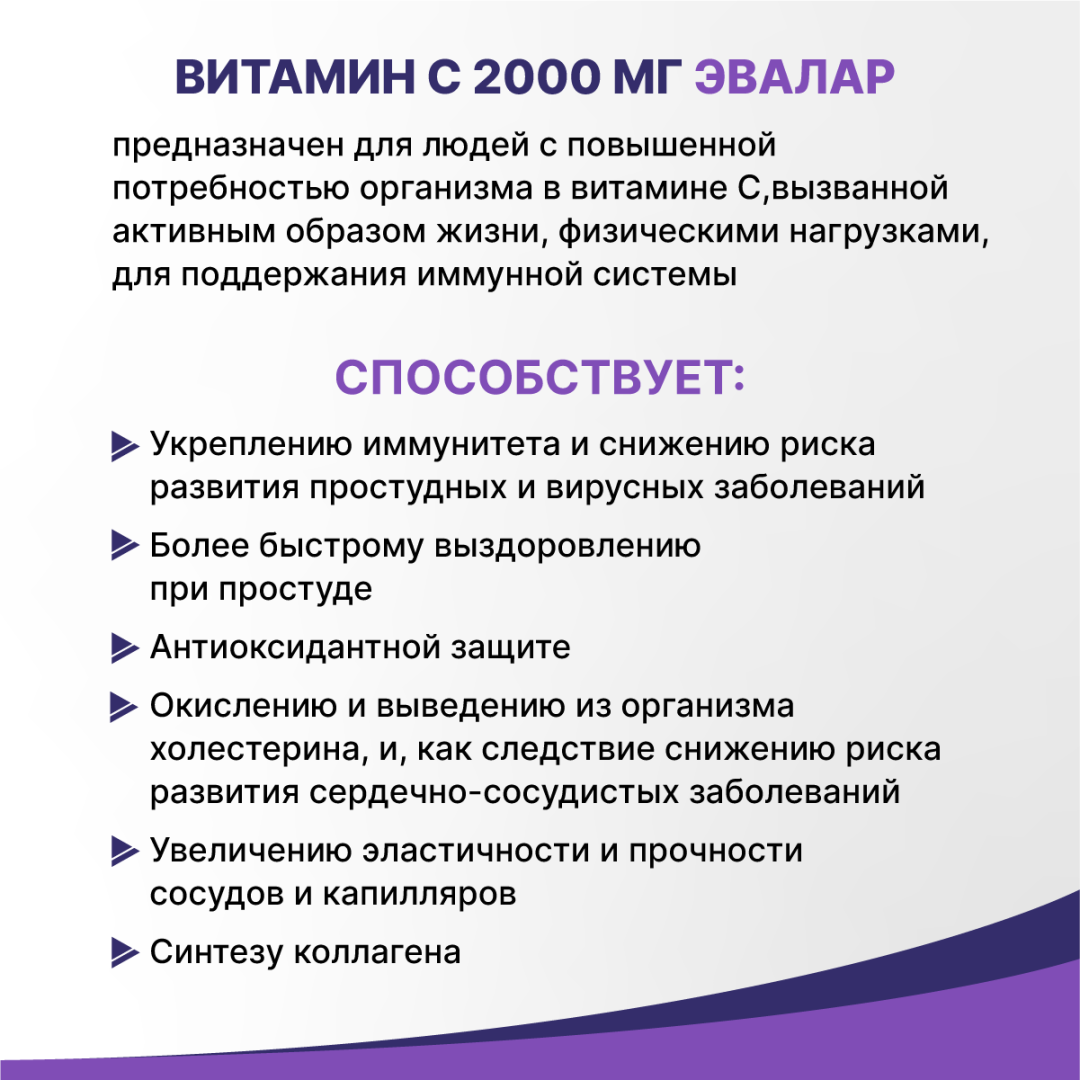 ВИТАМИН С 2000 МГ ЭВАЛАР

предназначен для людей с повышенной потребностью организма в витамине С,вызванной активным образом жизни, физическими нагрузками, для поддержания иммунной системы

СПОСОБСТВУЕТ:

Укреплению иммунитета и снижению риска развития простудных и вирусных заболеваний

Более быстрому выздоровлению при простуде

Антиоксидантной защите

Окислению и выведению из организма холестерина, и, как следствие снижению риска развития сердечно-сосудистых заболеваний

Увеличению эластичности и прочности сосудов и капилляров

Синтезу коллагена